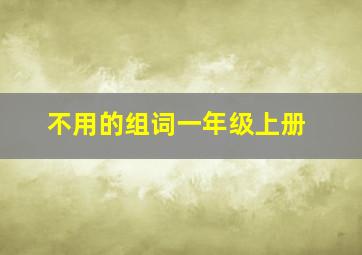 不用的组词一年级上册